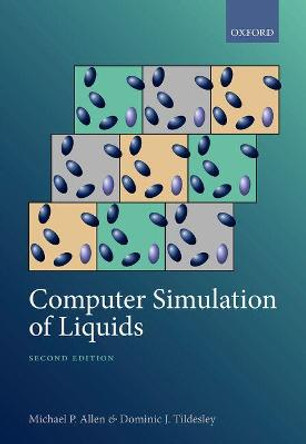 OXFORD

Computer Simulation of Liquids

SECOND EDITION

Michael P. Allen & Dominic J. Tildesley